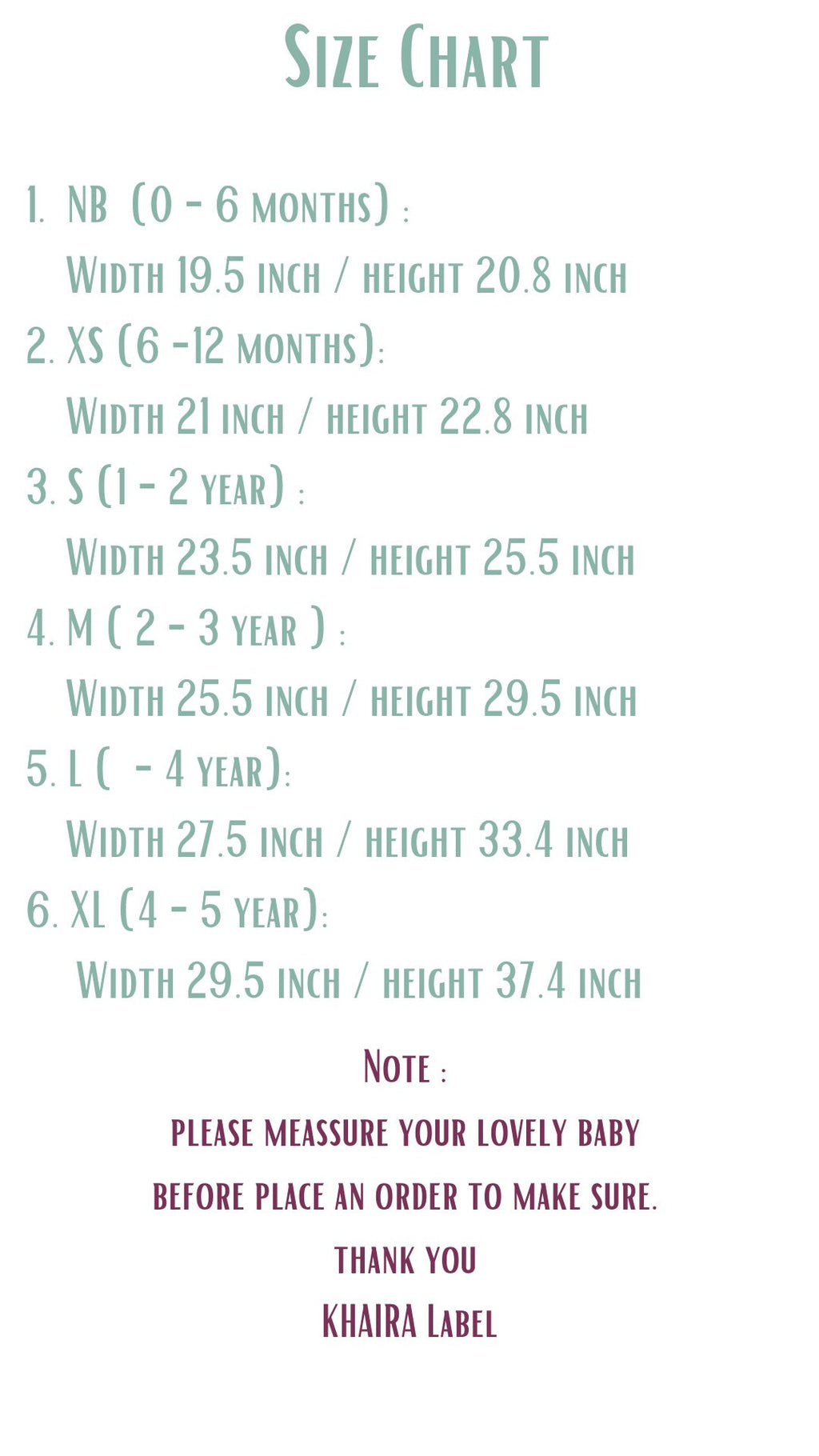 Size Chart

1. NB (0 - 6 months) :
Width 19.5 inch / height 20.8 inch

2. XS (6 -12 months):
Width 21 inch / height 22.8 inch

3. S (1 - 2 year) :
Width 23.5 inch / height 25.5 inch

4. M ( 2 - 3 year ) :
Width 25.5 inch / height 29.5 inch

5. L ( - 4 year):
Width 27.5 inch / height 33.4 inch

6. XL (4 - 5 year):
Width 29.5 inch / height 37.4 inch

Note :
please meassure your lovely baby
before place an order to make sure.
thank you
KHAIRA Label